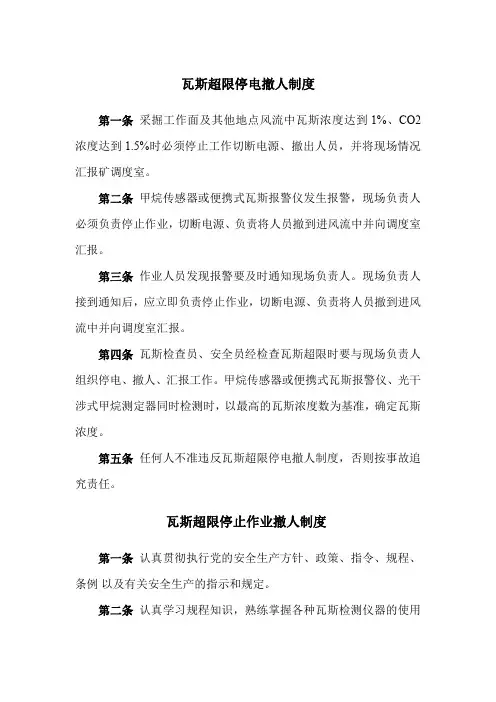 瓦斯超限停电撤人制度

第一条 采掘工作面及其他地点风流中瓦斯浓度达到 1%、CO2 浓度达到 1.5%时必须停止工作切断电源、撤出人员，并将现场情况汇报矿调度室。

第二条 甲烷传感器或便携式瓦斯报警仪发生报警，现场负责人必须负责停止作业，切断电源、负责将人员撤到进风流中并向调度室汇报。

第三条 作业人员发现报警要及时通知现场负责人。现场负责人接到通知后，应立即负责停止作业，切断电源、负责将人员撤到进风流中并向调度室汇报。

第四条 瓦斯检查员、安全员经检查瓦斯超限时要与现场负责人组织停电、撤人、汇报工作。甲烷传感器或便携式瓦斯报警仪、光干涉式甲烷测定器同时检测时，以最高的瓦斯浓度数为基准，确定瓦斯浓度。

第五条 任何人不准违反瓦斯超限停电撤人制度，否则按事故追究责任。

瓦斯超限停止作业撤人制度

第一条 认真贯彻执行党的安全生产方针、政策、指令、规程、条例 以及有关安全生产的指示和规定。

第二条 认真学习规程知识，熟练掌握各种瓦斯检测仪器的使用